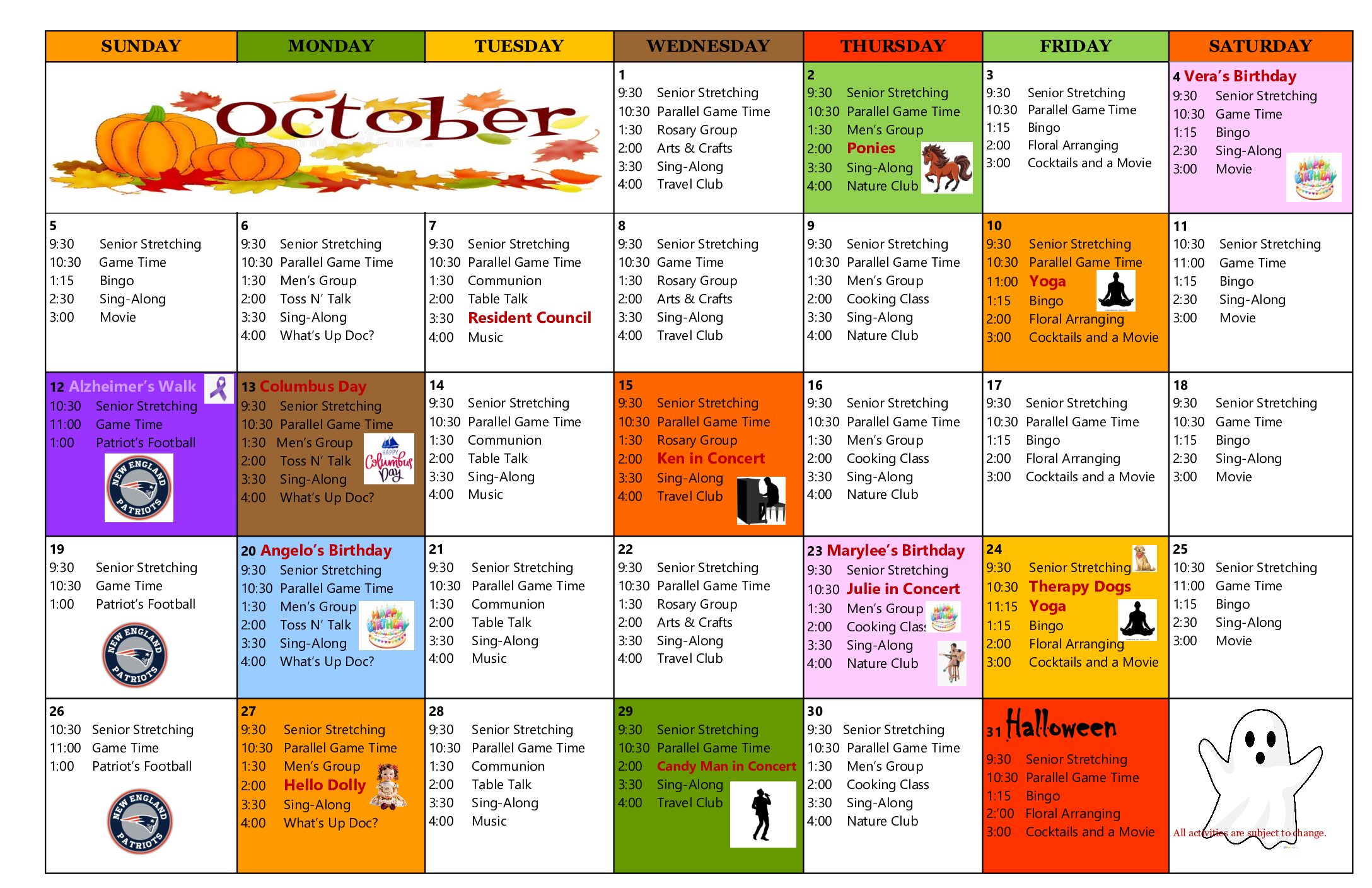 | SUNDAY | MONDAY | TUESDAY | WEDNESDAY | THURSDAY | FRIDAY | SATURDAY |
|---|---|---|---|---|---|---|
| October | | | 1 9:30 Senior Stretching 10:30 Parallel Game Time 1:30 Rosary Group 2:00 Arts & Crafts 3:30 Sing-Along 4:00 Travel Club | 2 9:30 Senior Stretching 10:30 Parallel Game Time 1:30 Men's Group 2:00 Ponies 3:30 Sing-Along 4:00 Nature Club | 3 9:30 Senior Stretching 10:30 Parallel Game Time 1:15 Bingo 2:00 Floral Arranging 3:00 Cocktails and a Movie | 4 Vera's Birthday 9:30 Senior Stretching 10:30 Game Time 1:15 Bingo 2:30 Sing-Along 3:00 Movie HAPPY BIRTHDAY |
| 5 9:30 Senior Stretching 10:30 Game Time 1:15 Bingo 2:30 Sing-Along 3:00 Movie | 6 9:30 Senior Stretching 10:30 Parallel Game Time 1:30 Men's Group 2:00 Toss N' Talk 3:30 Sing-Along 4:00 What's Up Doc? | 7 9:30 Senior Stretching 10:30 Parallel Game Time 1:30 Communion 2:00 Table Talk 3:30 Resident Council 4:00 Music | 8 9:30 Senior Stretching 10:30 Game Time 1:30 Rosary Group 2:00 Arts & Crafts 3:30 Sing-Along 4:00 Travel Club | 9 9:30 Senior Stretching 10:30 Parallel Game Time 1:30 Men's Group 2:00 Cooking Class 3:30 Sing-Along 4:00 Nature Club | 10 9:30 Senior Stretching 10:30 Parallel Game Time 11:00 Yoga 1:15 Bingo 2:00 Floral Arranging 3:00 Cocktails and a Movie | 11 10:30 Senior Stretching 11:00 Game Time 1:15 Bingo 2:30 Sing-Along 3:00 Movie |
| 12 Alzheimer's Walk 10:30 Senior Stretching 11:00 Game Time 1:00 Patriot's Football NEW ENGLAND PATRIOTS | 13 Columbus Day 9:30 Senior Stretching 10:30 Parallel Game Time 1:30 Men's Group 2:00 Toss N' Talk 3:30 Sing-Along 4:00 What's Up Doc? HAPPY Columbus Day | 14 9:30 Senior Stretching 10:30 Parallel Game Time 1:30 Communion 2:00 Table Talk 3:30 Sing-Along 4:00 Music | 15 9:30 Senior Stretching 10:30 Parallel Game Time 1:30 Rosary Group 2:00 Ken in Concert 3:30 Sing-Along 4:00 Travel Club | 16 9:30 Senior Stretching 10:30 Parallel Game Time 1:30 Men's Group 2:00 Cooking Class 3:30 Sing-Along 4:00 Nature Club | 17 9:30 Senior Stretching 10:30 Parallel Game Time 1:15 Bingo 2:00 Floral Arranging 3:00 Cocktails and a Movie | 18 9:30 Senior Stretching 10:30 Game Time 1:15 Bingo 2:30 Sing-Along 3:00 Movie |
| 19 9:30 Senior Stretching 10:30 Game Time 1:00 Patriot's Football NEW ENGLAND PATRIOTS | 20 Angelo's Birthday 9:30 Senior Stretching 10:30 Parallel Game Time 1:30 Men's Group 2:00 Toss N' Talk 3:30 Sing-Along 4:00 What's Up Doc? HAPPY BIRTHDAY | 21 9:30 Senior Stretching 10:30 Parallel Game Time 1:30 Communion 2:00 Table Talk 3:30 Sing-Along 4:00 Music | 22 9:30 Senior Stretching 10:30 Parallel Game Time 1:30 Rosary Group 2:00 Arts & Crafts 3:30 Sing-Along 4:00 Travel Club | 23 Marylee's Birthday 9:30 Senior Stretching 10:30 Julie in Concert 1:30 Men's Group 2:00 Cooking Class 3:30 Sing-Along 4:00 Nature Club | 24 9:30 Senior Stretching 10:30 Therapy Dogs 11:15 Yoga 1:15 Bingo 2:00 Floral Arranging 3:00 Cocktails and a Movie | 25 10:30 Senior Stretching 11:00 Game Time 1:15 Bingo 2:30 Sing-Along 3:00 Movie |
| 26 10:30 Senior Stretching 11:00 Game Time 1:00 Patriot's Football NEW ENGLAND PATRIOTS | 27 9:30 Senior Stretching 10:30 Parallel Game Time 1:30 Men's Group 2:00 Hello Dolly 3:30 Sing-Along 4:00 What's Up Doc? | 28 9:30 Senior Stretching 10:30 Parallel Game Time 1:30 Communion 2:00 Table Talk 3:30 Sing-Along 4:00 Music | 29 9:30 Senior Stretching 10:30 Parallel Game Time 2:00 Candy Man in Concert 3:30 Sing-Along 4:00 Travel Club | 30 9:30 Senior Stretching 10:30 Parallel Game Time 1:30 Men's Group 2:00 Cooking Class 3:30 Sing-Along 4:00 Nature Club | 31 Halloween 9:30 Senior Stretching 10:30 Parallel Game Time 1:15 Bingo 2:'00 Floral Arranging 3:00 Cocktails and a Movie | All activities are subject to change. |